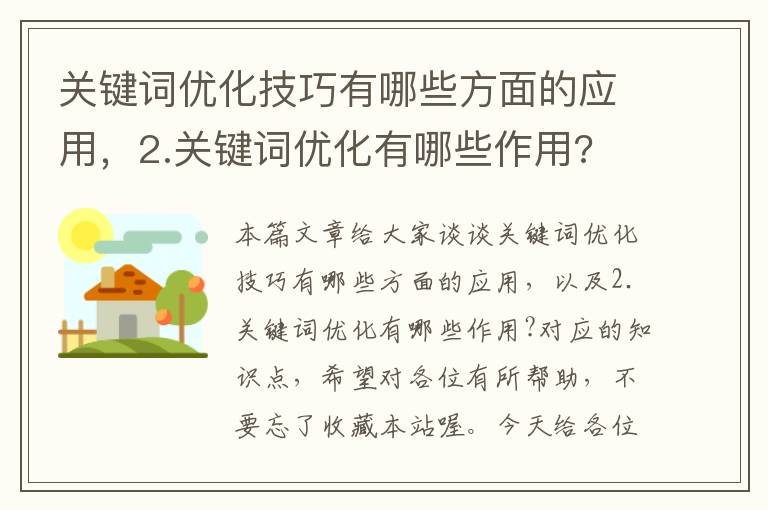 关键词优化技巧有哪些方面的应用，2.关键词优化有哪些作用?

本篇文章给大家谈谈关键词优化技巧有哪些方面的应用，以及2.关键词优化有哪些作用?对应的知识点，希望对各位有所帮助，不要忘了收藏本站喔。今天给各位